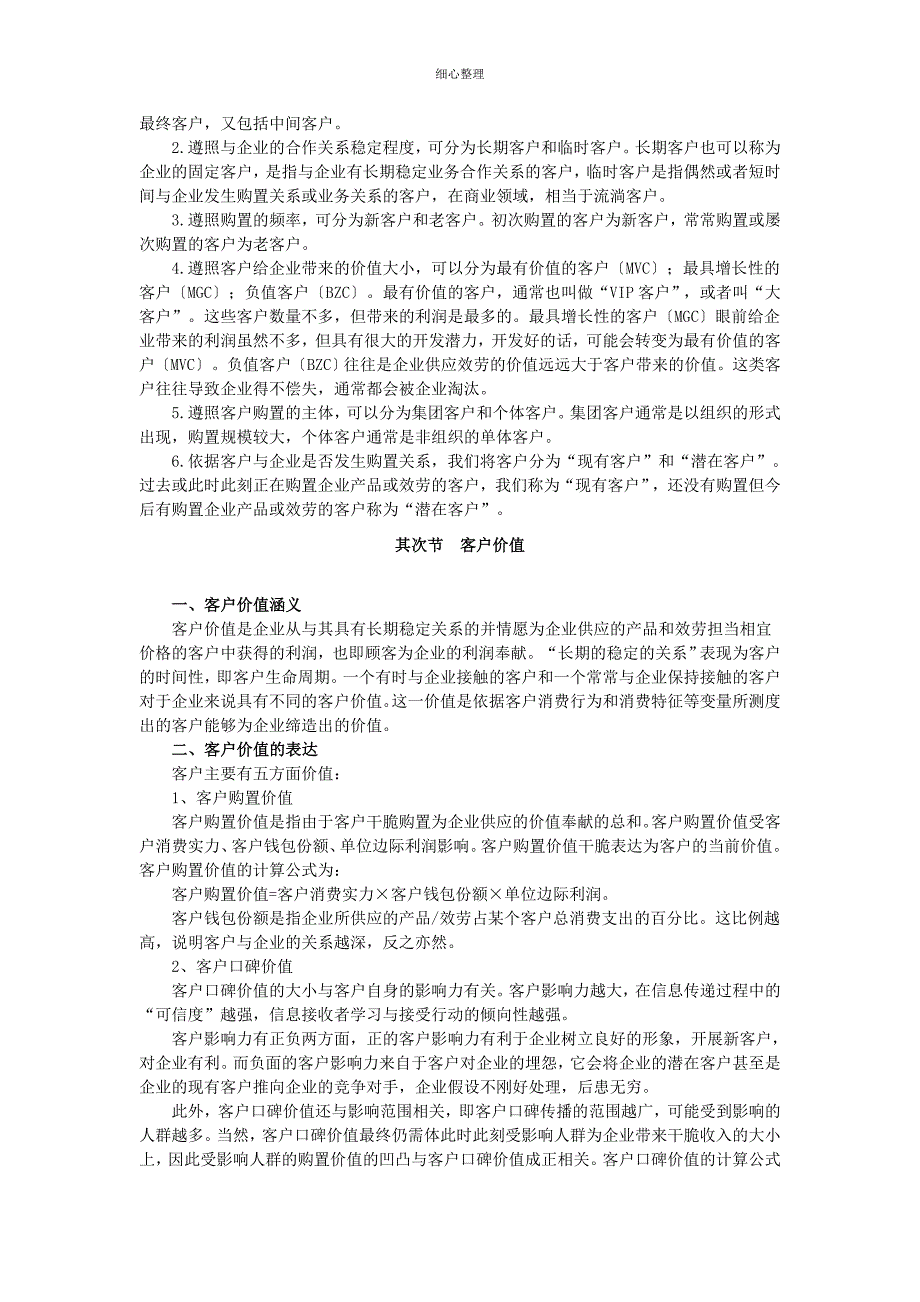 细心整理

最终客户，又包括中间客户。

2.遵照与企业的合作关系稳定程度，可分为长期客户和临时客户。长期客户也可以称为企业的固定客户，是指与企业有长期稳定业务合作关系的客户，临时客户是指偶然或者短时间与企业发生购置关系或业务关系的客户，在商业领域，相当于流淌客户。

3.遵照购置的频率，可分为新客户和老客户。初次购置的客户为新客户，常常购置或屡次购置的客户为老客户。

4.遵照客户给企业带来的价值大小，可以分为最有价值的客户〔MVC〕；最具增长性的客户〔MGC〕；负值客户〔BZC〕。最有价值的客户，通常也叫做“VIP客户”，或者叫“大客户”。这些客户数量不多，但带来的利润是最多的。最具增长性的客户〔MGC〕眼前给企业带来的利润虽然不多，但具有很大的开发潜力，开发好的话，可能会转变为最有价值的客户〔MVC〕。负值客户〔BZC〕往往是企业供应效劳的价值远远大于客户带来的价值。这类客户往往导致企业得不偿失，通常都会被企业淘汰。

5.遵照客户购置的主体，可以分为集团客户和个体客户。集团客户通常是以组织的形式出现，购置规模较大，个体客户通常是非组织的单体客户。

6.依据客户与企业是否发生购置关系，我们将客户分为“现有客户”和“潜在客户”。过去或此时此刻正在购置企业产品或效劳的客户，我们称为“现有客户”，还没有购置但今后有购置企业产品或效劳的客户称为“潜在客户”。

其次节　客户价值

一、客户价值涵义

客户价值是企业从与其具有长期稳定关系的并情愿为企业供应的产品和效劳担当相宜价格的客户中获得的利润，也即顾客为企业的利润奉献。“长期的稳定的关系”表现为客户的时间性，即客户生命周期。一个有时与企业接触的客户和一个常常与企业保持接触的客户对于企业来说具有不同的客户价值。这一价值是依据客户消费行为和消费特征等变量所测度出的客户能够为企业缔造出的价值。

二、客户价值的表达

客户主要有五方面价值：

1、客户购置价值

客户购置价值是指由于客户干脆购置为企业供应的价值奉献的总和。客户购置价值受客户消费实力、客户钱包份额、单位边际利润影响。客户购置价值干脆表达为客户的当前价值。客户购置价值的计算公式为：

客户购置价值=客户消费实力×客户钱包份额×单位边际利润。

客户钱包份额是指企业所供应的产品/效劳占某个客户总消费支出的百分比。这比例越高，说明客户与企业的关系越深，反之亦然。

2、客户口碑价值

客户口碑价值的大小与客户自身的影响力有关。客户影响力越大，在信息传递过程中的“可信度”越强，信息接收者学习与接受行动的倾向性越强。

客户影响力有正负两方面，正的客户影响力有利于企业树立良好的形象，开展新客户，对企业有利。而负面的客户影响力来自于客户对企业的埋怨，它会将企业的潜在客户甚至是企业的现有客户推向企业的竞争对手，企业假设不刚好处理，后患无穷。

此外，客户口碑价值还与影响范围相关，即客户口碑传播的范围越广，可能受到影响的人群越多。当然，客户口碑价值最终仍需体此时此刻受影响人群为企业带来干脆收入的大小上，因此受影响人群的购置价值的凹凸与客户口碑价值成正相关。客户口碑价值的计算公式